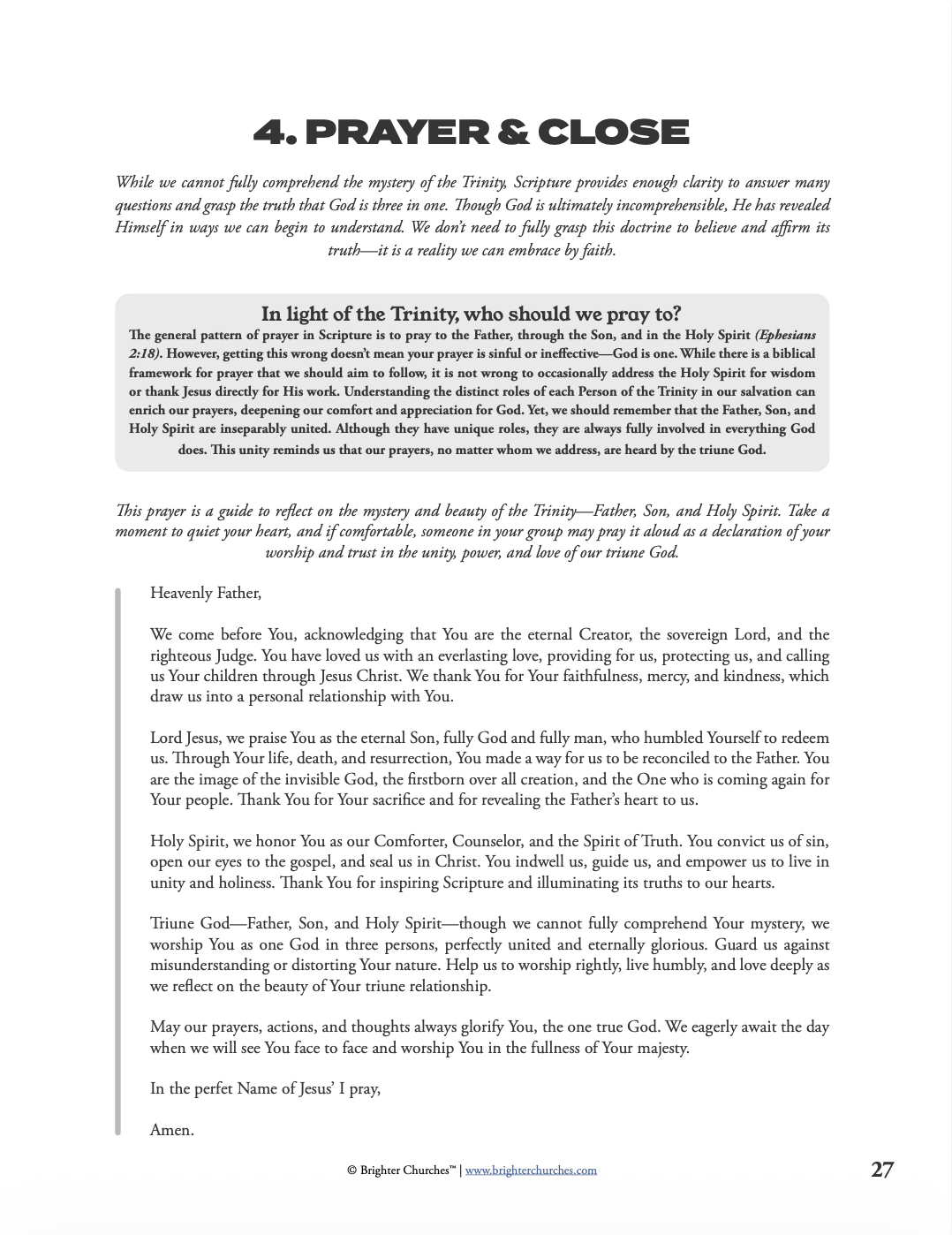 4. PRAYER & CLOSE

While we cannot fully comprehend the mystery of the Trinity, Scripture provides enough clarity to answer many questions and grasp the truth that God is three in one. Though God is ultimately incomprehensible, He has revealed Himself in ways we can begin to understand. We don't need to fully grasp this doctrine to believe and affirm its truth—it is a reality we can embrace by faith.

In light of the Trinity, who should we pray to?

The general pattern of prayer in Scripture is to pray to the Father, through the Son, and in the Holy Spirit (Ephesians 2:18). However, getting this wrong doesn't mean your prayer is sinful or ineffective—God is one. While there is a biblical framework for prayer that we should aim to follow, it is not wrong to occasionally address the Holy Spirit for wisdom or thank Jesus directly for His work. Understanding the distinct roles of each Person of the Trinity in our salvation can enrich our prayers, deepening our comfort and appreciation for God. Yet, we should remember that the Father, Son, and Holy Spirit are inseparably united. Although they have unique roles, they are always fully involved in everything God does. This unity reminds us that our prayers, no matter whom we address, are heard by the triune God.

This prayer is a guide to reflect on the mystery and beauty of the Trinity—Father, Son, and Holy Spirit. Take a moment to quiet your heart, and if comfortable, someone in your group may pray it aloud as a declaration of your worship and trust in the unity, power, and love of our triune God.

Heavenly Father,

We come before You, acknowledging that You are the eternal Creator, the sovereign Lord, and the righteous Judge. You have loved us with an everlasting love, providing for us, protecting us, and calling us Your children through Jesus Christ. We thank You for Your faithfulness, mercy, and kindness, which draw us into a personal relationship with You.

Lord Jesus, we praise You as the eternal Son, fully God and fully man, who humbled Yourself to redeem us. Through Your life, death, and resurrection, You made a way for us to be reconciled to the Father. You are the image of the invisible God, the firstborn over all creation, and the One who is coming again for Your people. Thank You for Your sacrifice and for revealing the Father's heart to us.

Holy Spirit, we honor You as our Comforter, Counselor, and the Spirit of Truth. You convict us of sin, open our eyes to the gospel, and seal us in Christ. You indwell us, guide us, and empower us to live in unity and holiness. Thank You for inspiring Scripture and illuminating its truths to our hearts.

Triune God—Father, Son, and Holy Spirit—though we cannot fully comprehend Your mystery, we worship You as one God in three persons, perfectly united and eternally glorious. Guard us against misunderstanding or distorting Your nature. Help us to worship rightly, live humbly, and love deeply as we reflect on the beauty of Your triune relationship.

May our prayers, actions, and thoughts always glorify You, the one true God. We eagerly await the day when we will see You face to face and worship You in the fullness of Your majesty.

In the perfet Name of Jesus' I pray,

Amen.

© Brighter Churches™ | www.brighterchurches.com

27